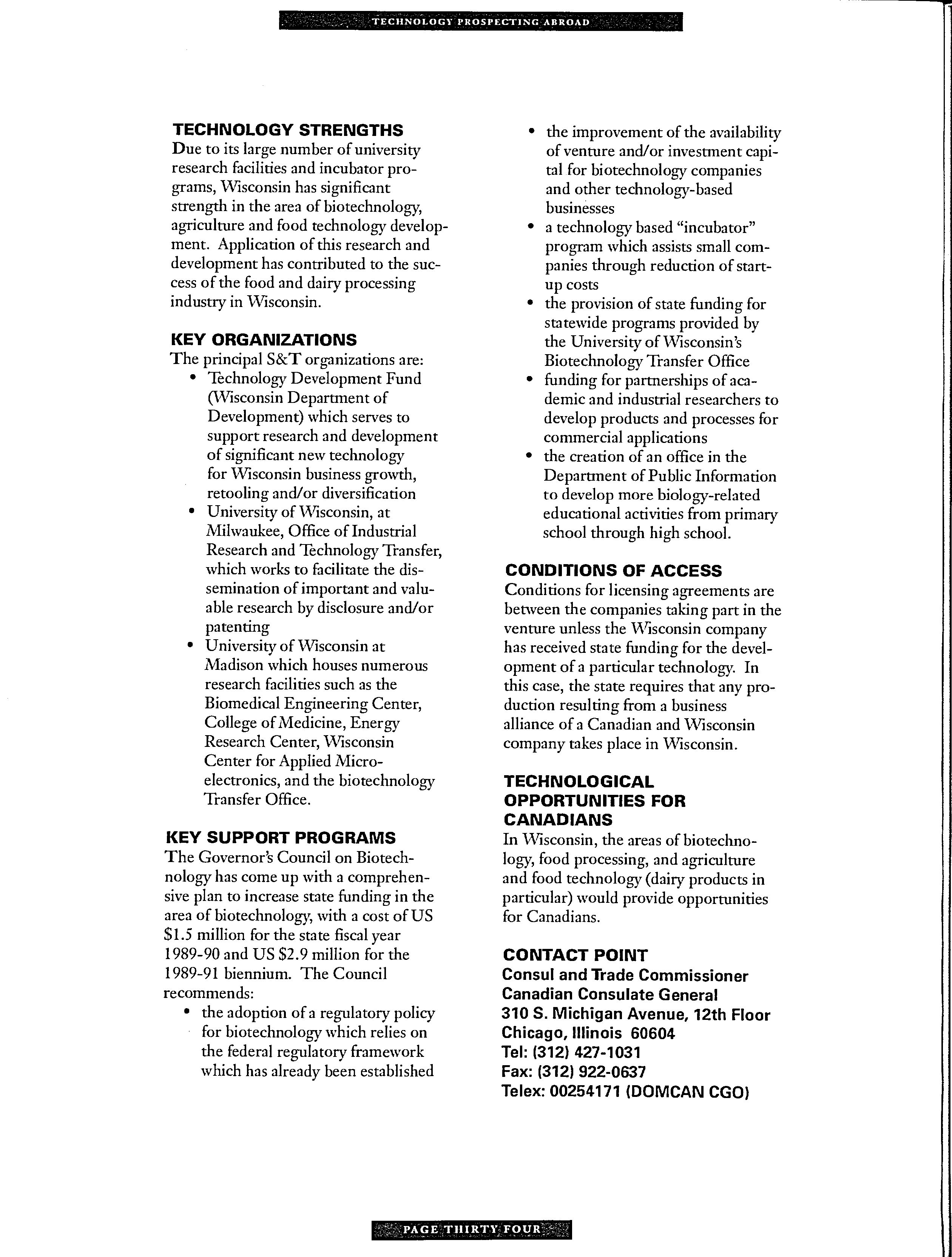 TECHNOLOGY PROSPECTING ABROAD

TECHNOLOGY STRENGTHS
Due to its large number of university research facilities and incubator programs, Wisconsin has significant strength in the area of biotechnology, agriculture and food technology development. Application of this research and development has contributed to the success of the food and dairy processing industry in Wisconsin.

KEY ORGANIZATIONS
The principal S&T organizations are:
• Technology Development Fund (Wisconsin Department of Development) which serves to support research and development of significant new technology for Wisconsin business growth, retooling and/or diversification
• University of Wisconsin, at Milwaukee, Office of Industrial Research and Technology Transfer, which works to facilitate the dissemination of important and valuable research by disclosure and/or patenting
• University of Wisconsin at Madison which houses numerous research facilities such as the Biomedical Engineering Center, College of Medicine, Energy Research Center, Wisconsin Center for Applied Microelectronics, and the biotechnology Transfer Office.

KEY SUPPORT PROGRAMS
The Governor's Council on Biotechnology has come up with a comprehensive plan to increase state funding in the area of biotechnology, with a cost of US $1.5 million for the state fiscal year 1989-90 and US $2.9 million for the 1989-91 biennium. The Council recommends:
• the adoption of a regulatory policy for biotechnology which relies on the federal regulatory framework which has already been established
• the improvement of the availability of venture and/or investment capital for biotechnology companies and other technology-based businesses
• a technology based "incubator" program which assists small companies through reduction of start-up costs
• the provision of state funding for statewide programs provided by the University of Wisconsin's Biotechnology Transfer Office
• funding for partnerships of academic and industrial researchers to develop products and processes for commercial applications
• the creation of an office in the Department of Public Information to develop more biology-related educational activities from primary school through high school.

CONDITIONS OF ACCESS
Conditions for licensing agreements are between the companies taking part in the venture unless the Wisconsin company has received state funding for the development of a particular technology. In this case, the state requires that any production resulting from a business alliance of a Canadian and Wisconsin company takes place in Wisconsin.

TECHNOLOGICAL OPPORTUNITIES FOR CANADIANS
In Wisconsin, the areas of biotechnology, food processing, and agriculture and food technology (dairy products in particular) would provide opportunities for Canadians.

CONTACT POINT
Consul and Trade Commissioner
Canadian Consulate General
310 S. Michigan Avenue, 12th Floor
Chicago, Illinois 60604
Tel: (312) 427-1031
Fax: (312) 922-0637
Telex: 00254171 (DOMCAN CGO)

PAGE THIRTY FOUR